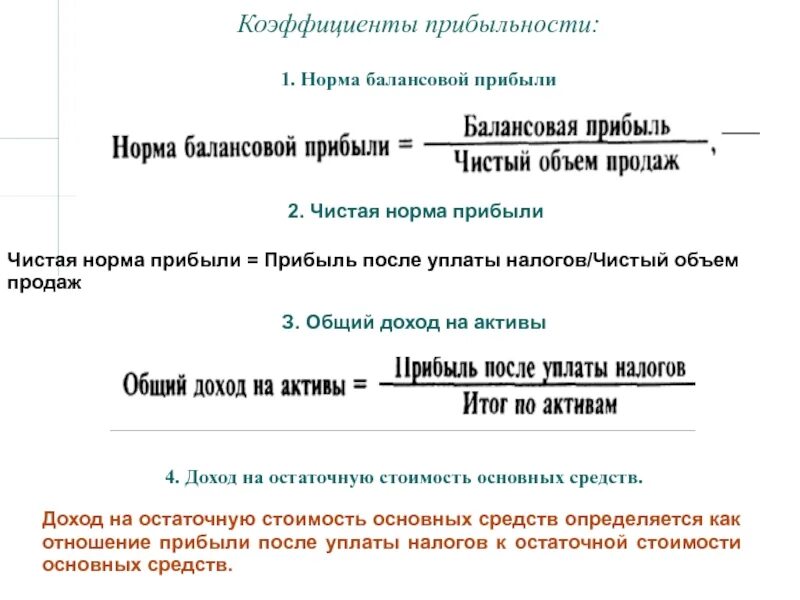 Коэффициенты прибыльности:

1. Норма балансовой прибыли

$\text{Норма балансовой прибыли} = \frac{\text{Балансовая прибыль}}{\text{Чистый объем продаж}}$,

2. Чистая норма прибыли

Чистая норма прибыли = Прибыль после уплаты налогов/Чистый объем продаж

3. Общий доход на активы

$\text{Общий доход на активы} = \frac{\text{Прибыль после уплаты налогов}}{\text{Итог по активам}}$

4. Доход на остаточную стоимость основных средств.

Доход на остаточную стоимость основных средств определяется как отношение прибыли после уплаты налогов к остаточной стоимости основных средств.